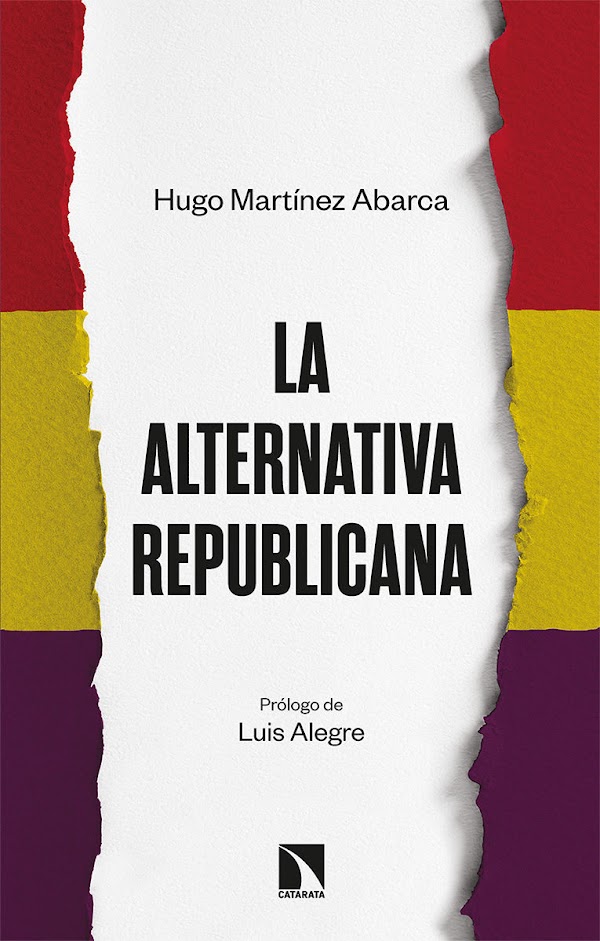 Hugo Martínez Abarca

LA ALTERNATIVA REPUBLICANA

Prólogo de
Luis Alegre

CATARATA